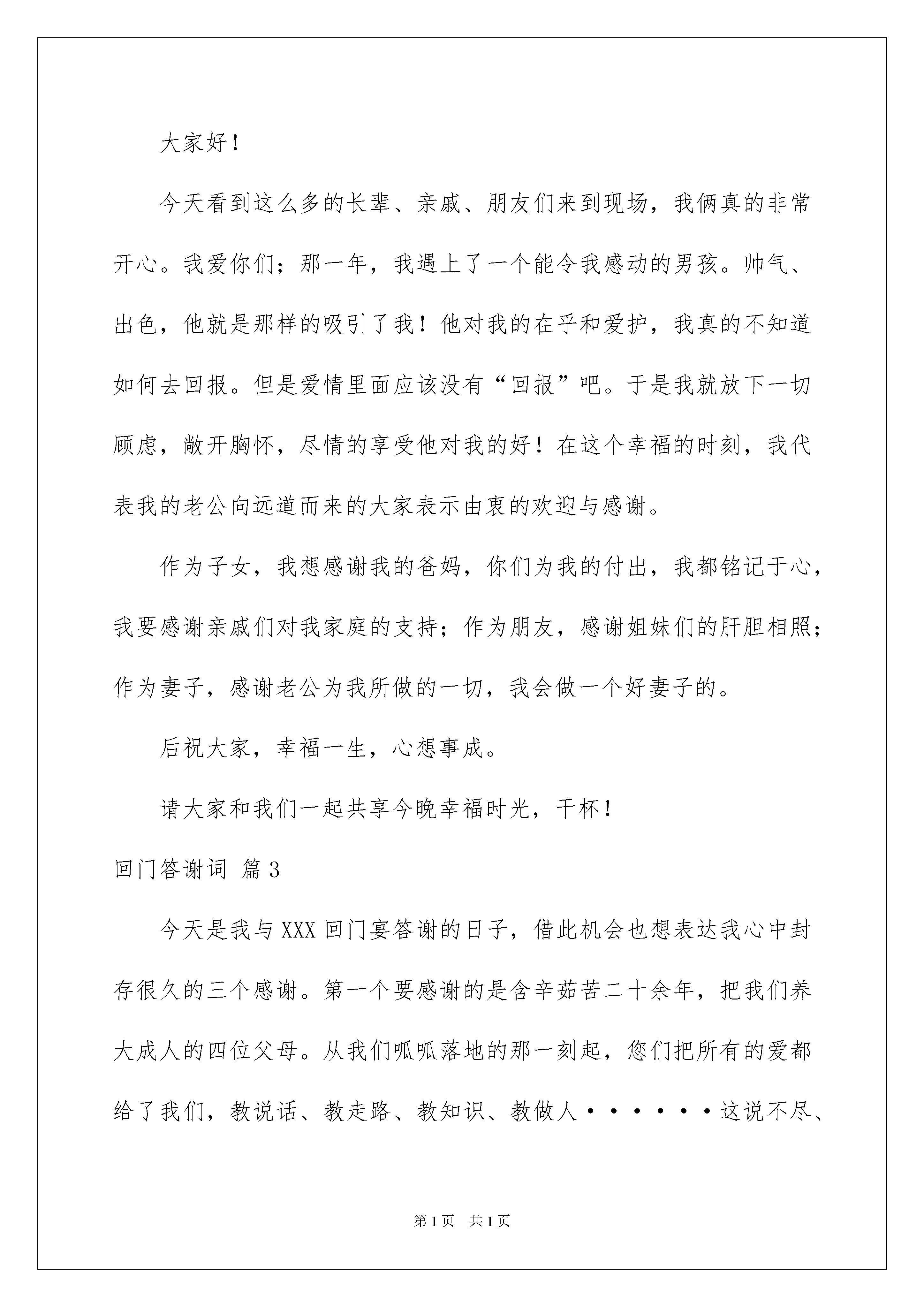 大家好！

今天看到这么多的长辈、亲戚、朋友们来到现场，我俩真的非常开心。我爱你们；那一年，我遇上了一个能令我感动的男孩。帅气、出色，他就是那样的吸引了我！他对我的在乎和爱护，我真的不知道如何去回报。但是爱情里面应该没有“回报”吧。于是我就放下一切顾虑，敞开胸怀，尽情的享受他对我的好！在这个幸福的时刻，我代表我的老公向远道而来的大家表示由衷的欢迎与感谢。

作为子女，我想感谢我的爸妈，你们为我的付出，我都铭记于心，我要感谢亲戚们对我家庭的支持；作为朋友，感谢姐妹们的肝胆相照；作为妻子，感谢老公为我所做的一切，我会做一个好妻子的。

后祝大家，幸福一生，心想事成。

请大家和我们一起共享今晚幸福时光，干杯！

回门答谢词 篇3

今天是我与XXX回门宴答谢的日子，借此机会也想表达我心中封存很久的三个感谢。第一个要感谢的是含辛茹苦二十余年，把我们养大成人的四位父母。从我们呱呱落地的那一刻起，您们把所有的爱都给了我们，教说话、教走路、教知识、教做人······这说不尽、

第1页 共1页